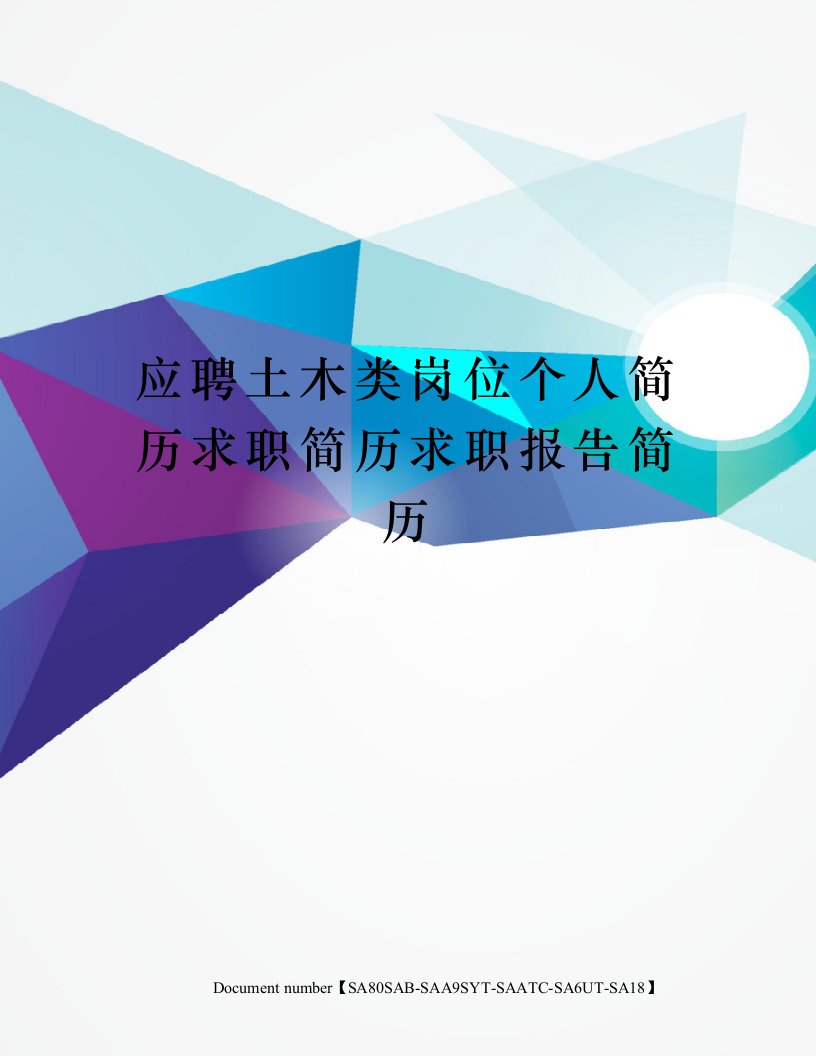 应聘土木类岗位个人简历求职简历求职报告简历

Document number【SA80SAB-SAA9SYT-SAATC-SA6UT-SA18】